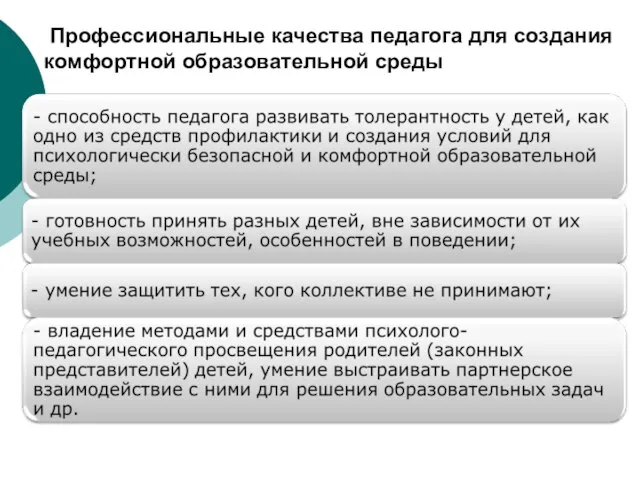 Профессиональные качества педагога для создания комфортной образовательной среды

- способность педагога развивать толерантность у детей, как одно из средств профилактики и создания условий для психологически безопасной и комфортной образовательной среды;

- готовность принять разных детей, вне зависимости от их учебных возможностей, особенностей в поведении;

- умение защитить тех, кого коллективе не принимают;

- владение методами и средствами психолого-педагогического просвещения родителей (законных представителей) детей, умение выстраивать партнерское взаимодействие с ними для решения образовательных задач и др.